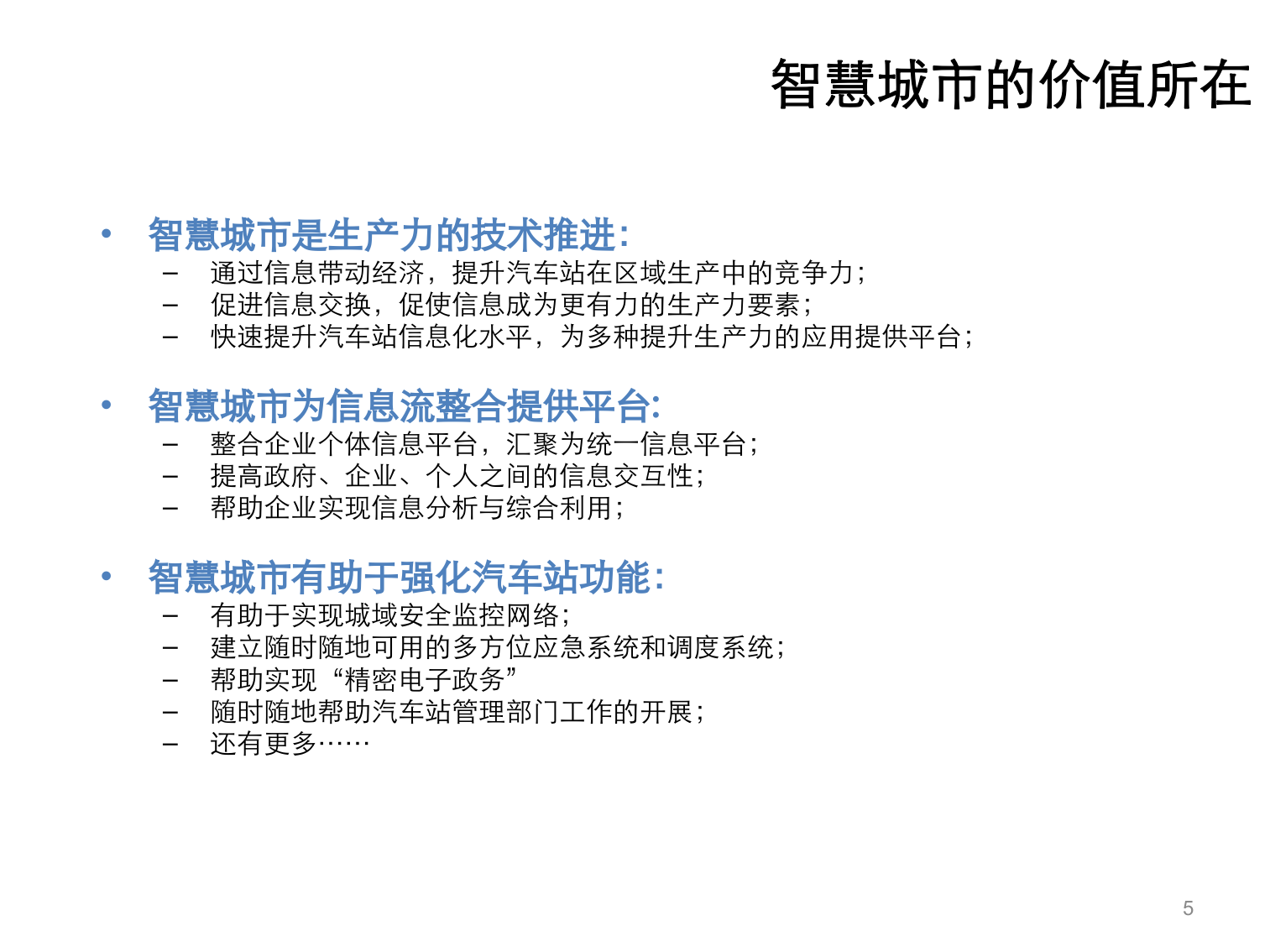 智慧城市的价值所在

• 智慧城市是生产力的技术推进:
– 通过信息带动经济，提升汽车站在区域生产中的竞争力；
– 促进信息交换，促使信息成为更有力的生产力要素；
– 快速提升汽车站信息化水平，为多种提升生产力的应用提供平台；

• 智慧城市为信息流整合提供平台:
– 整合企业个体信息平台，汇聚为统一信息平台；
– 提高政府、企业、个人之间的信息交互性；
– 帮助企业实现信息分析与综合利用；

• 智慧城市有助于强化汽车站功能:
– 有助于实现城域安全监控网络；
– 建立随时随地可用的多方位应急系统和调度系统；
– 帮助实现“精密电子政务”
– 随时随地帮助汽车站管理部门工作的开展；
– 还有更多……

5